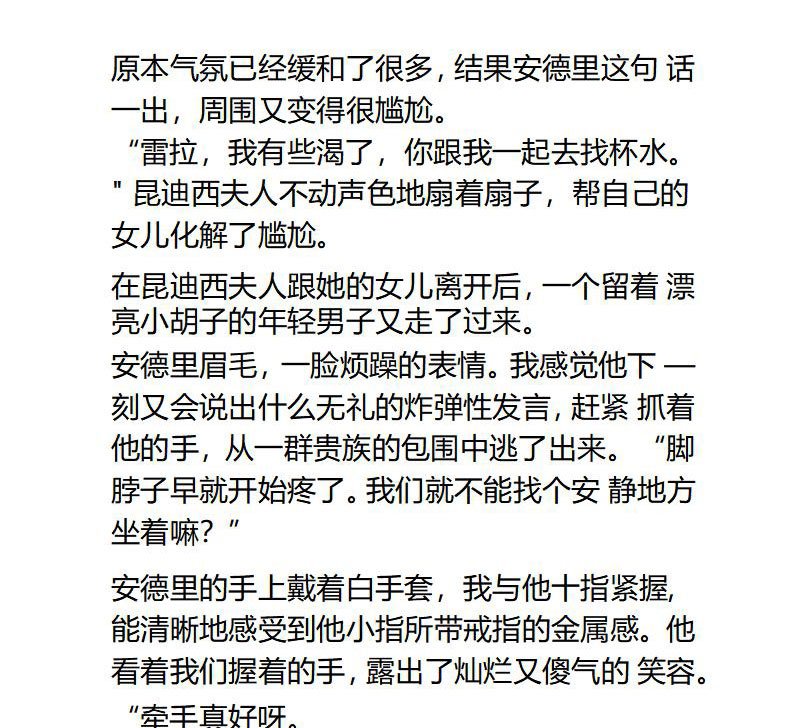 原本气氛已经缓和了很多，结果安德里这句 话一出，周围又变得很尴尬。
“雷拉，我有些渴了，你跟我一起去找杯水。" 昆迪西夫人不动声色地扇着扇子，帮自己的女儿化解了尴尬。

在昆迪西夫人跟她的女儿离开后，一个留着 漂亮小胡子的年轻男子又走了过来。
安德里眉毛，一脸烦躁的表情。我感觉他下 一刻又会说出什么无礼的炸弹性发言，赶紧 抓着他的手，从一群贵族的包围中逃了出来。 “脚脖子早就开始疼了。我们就不能找个安 静地方坐着嘛？”

安德里的手上戴着白手套，我与他十指紧握，能清晰地感受到他小指所带戒指的金属感。他看着我们握着的手，露出了灿烂又傻气的 笑容。
“牵手真好呀。